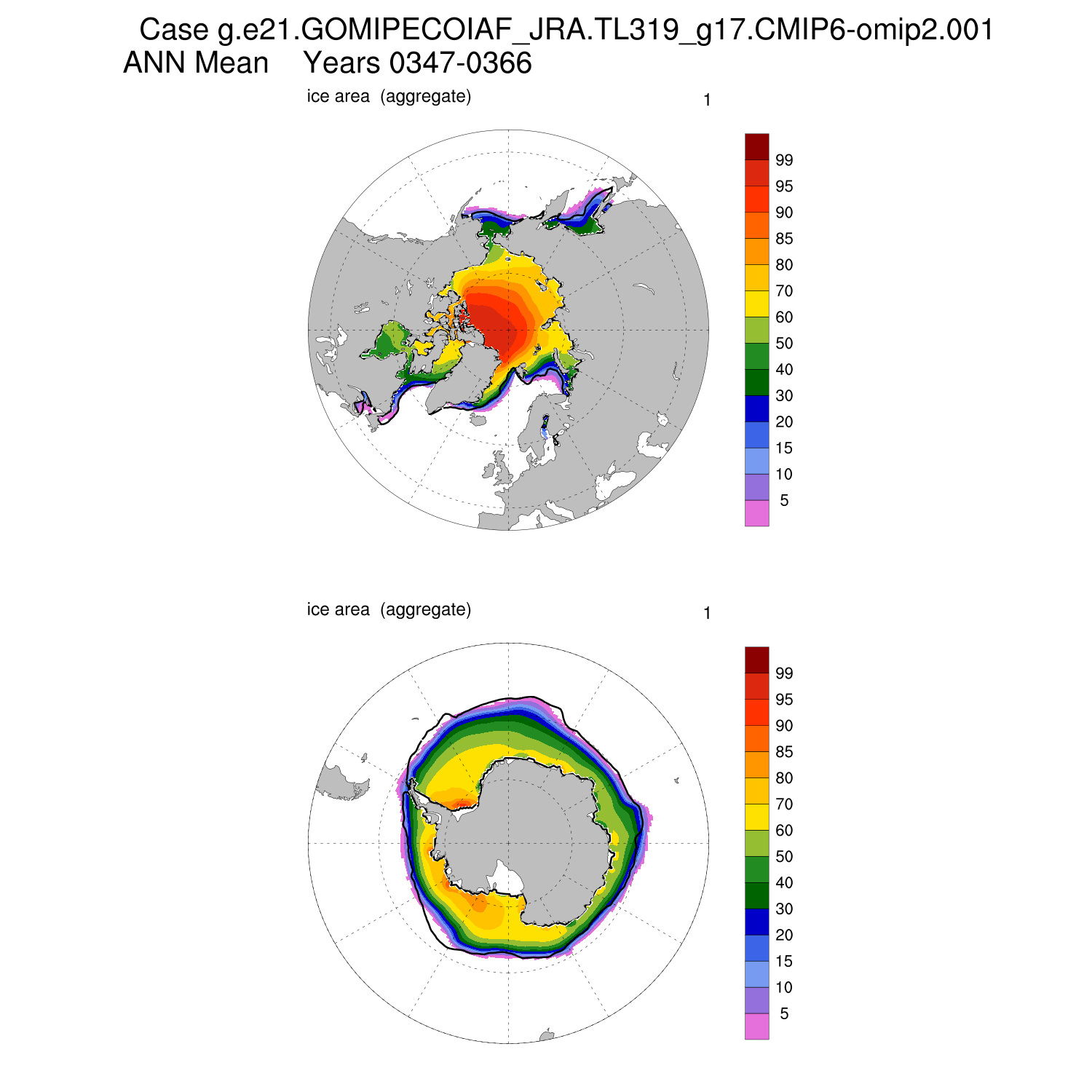 Case g.e21.GOMIPECOIAF_JRA.TL319_g17.CMIP6-omip2.001
ANN Mean    Years 0347-0366

ice area (aggregate)    1

99
95
90
85
80
70
60
50
40
30
20
15
10
5

ice area (aggregate)    1

99
95
90
85
80
70
60
50
40
30
20
15
10
5